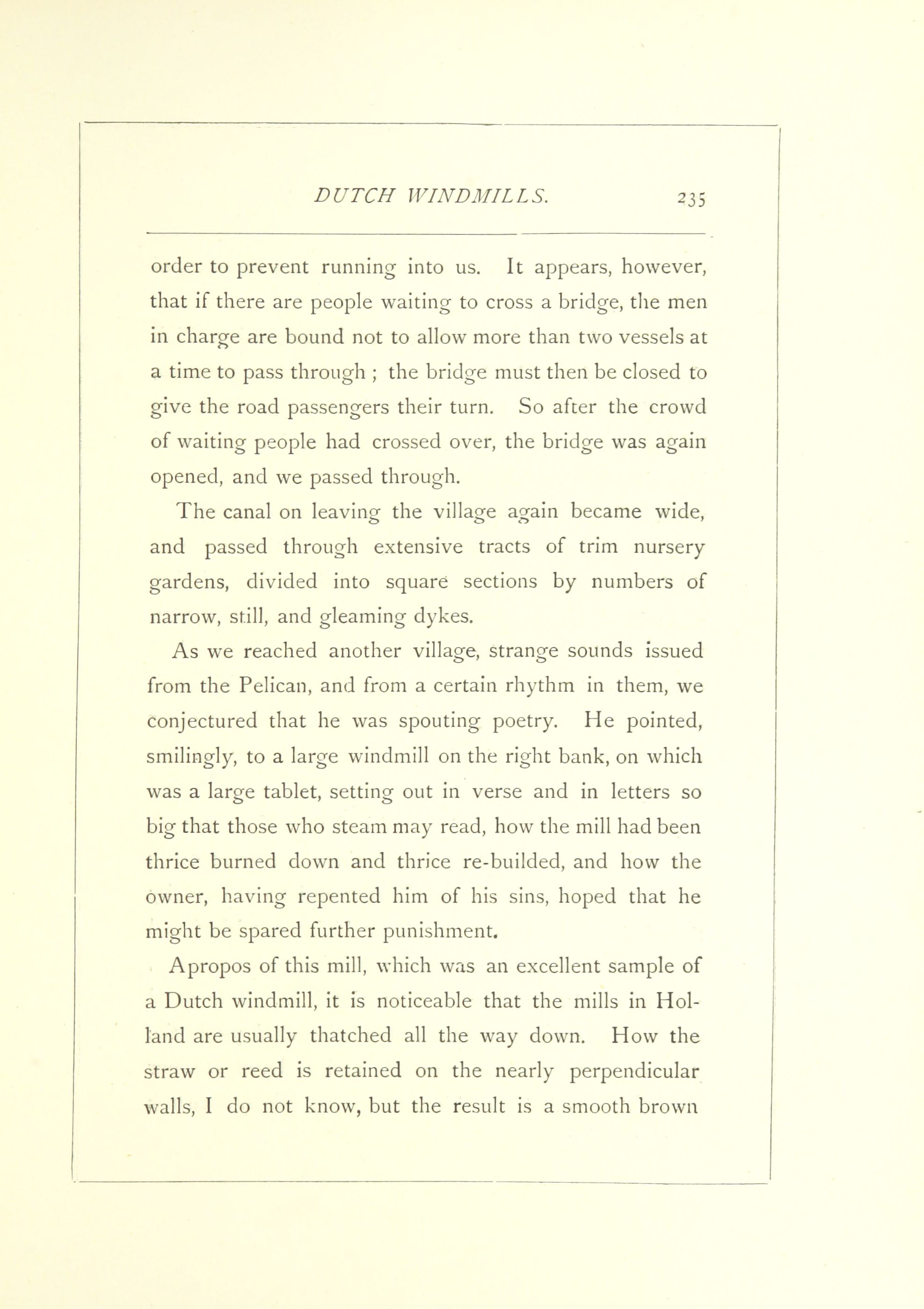 DUTCH WINDMILLS. 235

order to prevent running into us. It appears, however, that if there are people waiting to cross a bridge, the men in charge are bound not to allow more than two vessels at a time to pass through ; the bridge must then be closed to give the road passengers their turn. So after the crowd of waiting people had crossed over, the bridge was again opened, and we passed through.

The canal on leaving the village again became wide, and passed through extensive tracts of trim nursery gardens, divided into square sections by numbers of narrow, still, and gleaming dykes.

As we reached another village, strange sounds issued from the Pelican, and from a certain rhythm in them, we conjectured that he was spouting poetry. He pointed, smilingly, to a large windmill on the right bank, on which was a large tablet, setting out in verse and in letters so big that those who steam may read, how the mill had been thrice burned down and thrice re-builded, and how the owner, having repented him of his sins, hoped that he might be spared further punishment.

Apropos of this mill, which was an excellent sample of a Dutch windmill, it is noticeable that the mills in Holland are usually thatched all the way down. How the straw or reed is retained on the nearly perpendicular walls, I do not know, but the result is a smooth brown